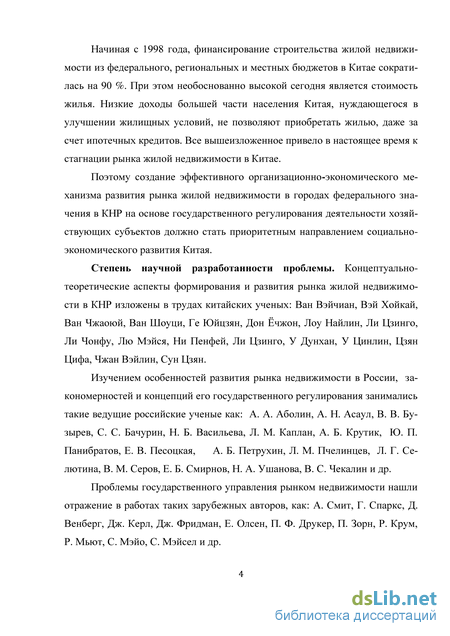 Начиная с 1998 года, финансирование строительства жилой недвижимости из федерального, региональных и местных бюджетов в Китае сократилась на 90 %. При этом необоснованно высокой сегодня является стоимость жилья. Низкие доходы большей части населения Китая, нуждающегося в улучшении жилищных условий, не позволяют приобретать жилью, даже за счет ипотечных кредитов. Все вышеизложенное привело в настоящее время к стагнации рынка жилой недвижимости в Китае.

Поэтому создание эффективного организационно-экономического механизма развития рынка жилой недвижимости в городах федерального значения в КНР на основе государственного регулирования деятельности хозяйствующих субъектов должно стать приоритетным направлением социально-экономического развития Китая.

Степень научной разработанности проблемы. Концептуально-теоретические аспекты формирования и развития рынка жилой недвижимости в КНР изложены в трудах китайских ученых: Ван Вэйчиан, Вэй Хойкай, Ван Чжаоюй, Ван Шоуци, Ге Юйцзян, Дон Ёчжон, Лоу Найлин, Ли Цзинго, Ли Чонфу, Лю Мэйся, Ни Пенфей, Ли Цзинго, У Дунхан, У Цинлин, Цзян Цифа, Чжан Вэйлин, Сун Цзян.

Изучением особенностей развития рынка недвижимости в России, закономерностей и концепций его государственного регулирования занимались такие ведущие российские ученые как: А. А. Аболин, А. Н. Асаул, В. В. Бузырев, С. С. Бачурин, Н. Б. Васильева, Л. М. Каплан, А. Б. Крутик, Ю. П. Панибратов, Е. В. Песоцкая, А. Б. Петрухин, Л. М. Пчелинцев, Л. Г. Селютина, В. М. Серов, Е. Б. Смирнов, Н. А. Ушанова, В. С. Чекалин и др.

Проблемы государственного управления рынком недвижимости нашли отражение в работах таких зарубежных авторов, как: А. Смит, Г. Спаркс, Д. Венберг, Дж. Керл, Дж. Фридман, Е. Олсен, П. Ф. Друкер, П. Зорн, Р. Крум, Р. Мьют, С. Мэйо, С. Мэйсел и др.

4

dsLib.net
библиотека диссертаций